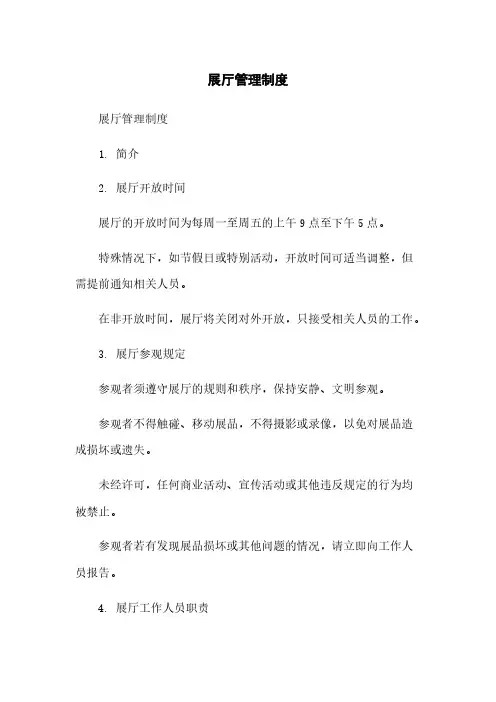 展厅管理制度

展厅管理制度

1. 简介

2. 展厅开放时间

展厅的开放时间为每周一至周五的上午 9 点至下午 5 点。

特殊情况下，如节假日或特别活动，开放时间可适当调整，但需提前通知相关人员。

在非开放时间，展厅将关闭对外开放，只接受相关人员的工作。

3. 展厅参观规定

参观者须遵守展厅的规则和秩序，保持安静、文明参观。

参观者不得触碰、移动展品，不得摄影或录像，以免对展品造成损坏或遗失。

未经许可，任何商业活动、宣传活动或其他违反规定的行为均被禁止。

参观者若有发现展品损坏或其他问题的情况，请立即向工作人员报告。

4. 展厅工作人员职责